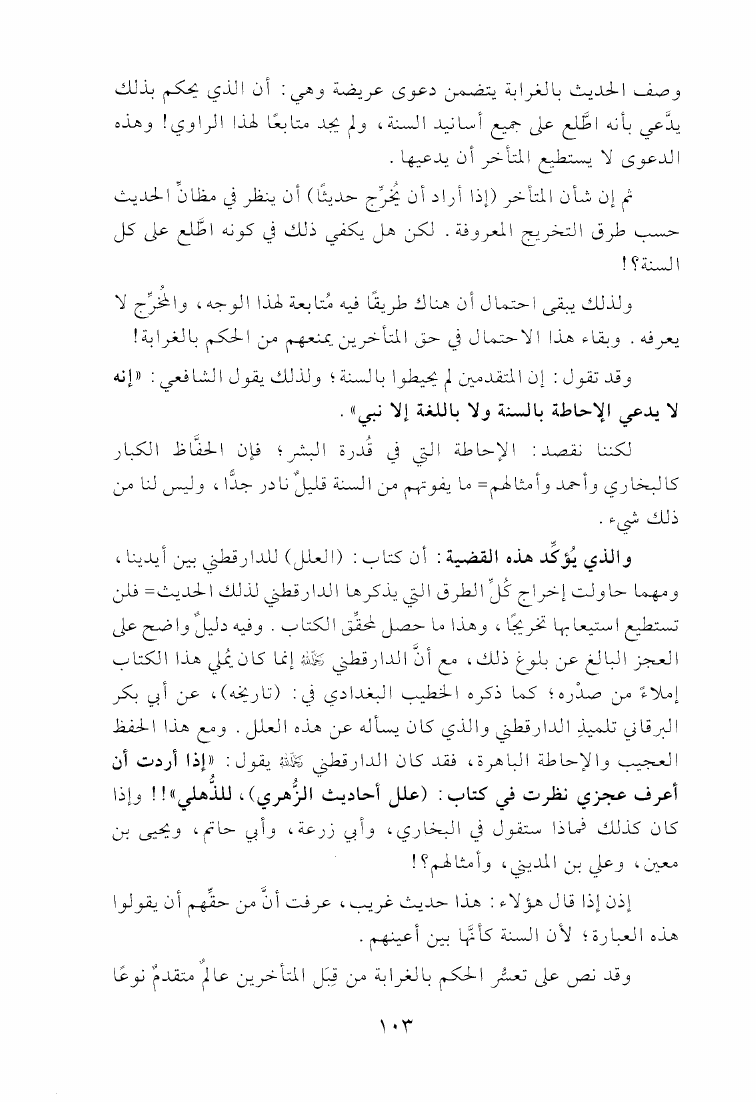 وصف الحديث بالغرابة يتضمن دعوى عريضة وهي: أن الذي يحكم بذلك يدَّعي بأنه اطَّلع على جميع أسانيد السنة، ولم يجد متابعًا لهذا الراوي! وهذه الدعوى لا يستطيع المتأخر أن يدعيها.

ثم إن شأن المتأخر (إذا أراد أن يُخرِّج حديثًا) أن ينظر في مظانِّ الحديث حسب طرق التخريج المعروفة. لكن هل يكفي ذلك في كونه اطَّلع على كل السنة؟!

ولذلك يبقى احتمال أن هناك طريقًا فيه مُتابعة لهذا الوجه، والمُخرِّج لا يعرفه. وبقاء هذا الاحتمال في حق المتأخرين يمنعهم من الحكم بالغرابة!

وقد تقول: إن المتقدمين لم يحيطوا بالسنة؛ ولذلك يقول الشافعي: «إنه لا يدعي الإحاطة بالسنة ولا باللغة إلا نبي».

لكننا نقصد: الإحاطة التي في قُدرة البشر؛ فإن الحفَّاظ الكبار كالبخاري وأحمد وأمثالهم= ما يفوتهم من السنة قليلٌ نادر جدًّا، وليس لنا من ذلك شيء.

والذي يُؤكِّد هذه القضية: أن كتاب: (العلل) للدارقطني بين أيدينا، ومهما حاولت إخراج كُلِّ الطرق التي يذكرها الدارقطني لذلك الحديث= فلن تستطيع استيعابها تخريجًا، وهذا ما حصل لمحقِّق الكتاب. وفيه دليلٌ واضح على العجز البالغ عن بلوغ ذلك، مع أنَّ الدارقطني رحمه الله إنما كان يُملي هذا الكتاب إملاءً من صدْره؛ كما ذكره الخطيب البغدادي في: (تاريخه)، عن أبي بكر البرقاني تلميذِ الدارقطني والذي كان يسأله عن هذه العلل. ومع هذا الحفظ العجيب والإحاطة الباهرة، فقد كان الدارقطني رحمه الله يقول: «إذا أردت أن أعرف عجزي نظرت في كتاب: (علل أحاديث الزُّهري)، للذُّهلي»!! وإذا كان كذلك فماذا ستقول في البخاري، وأبي زرعة، وأبي حاتم، ويحيى بن معين، وعلي بن المديني، وأمثالهم؟!

إذن إذا قال هؤلاء: هذا حديث غريب، عرفت أنَّ من حقِّهم أن يقولوا هذه العبارة؛ لأن السنة كأنَّها بين أعينهم.

وقد نص على تعسُّر الحكم بالغرابة من قِبَل المتأخرين عالمٌ متقدمٌ نوعًا

١٠٣